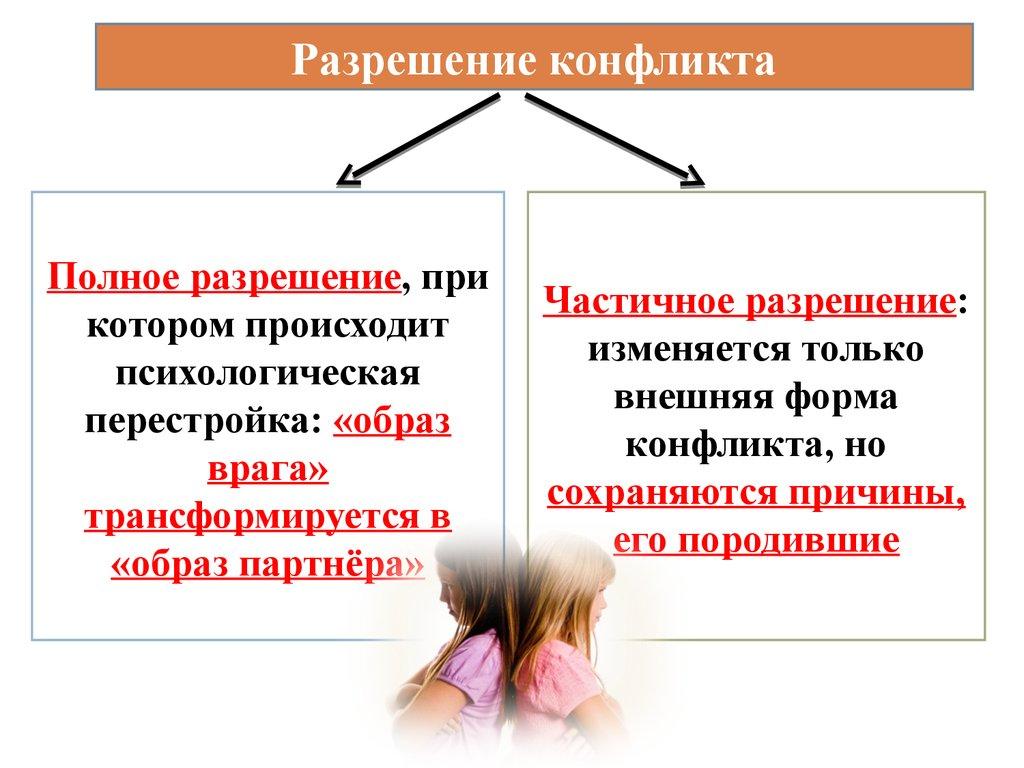 Разрешение конфликта

Полное разрешение, при котором происходит психологическая перестройка: «образ врага» трансформируется в «образ партнёра»

Частичное разрешение: изменяется только внешняя форма конфликта, но сохраняются причины, его породившие